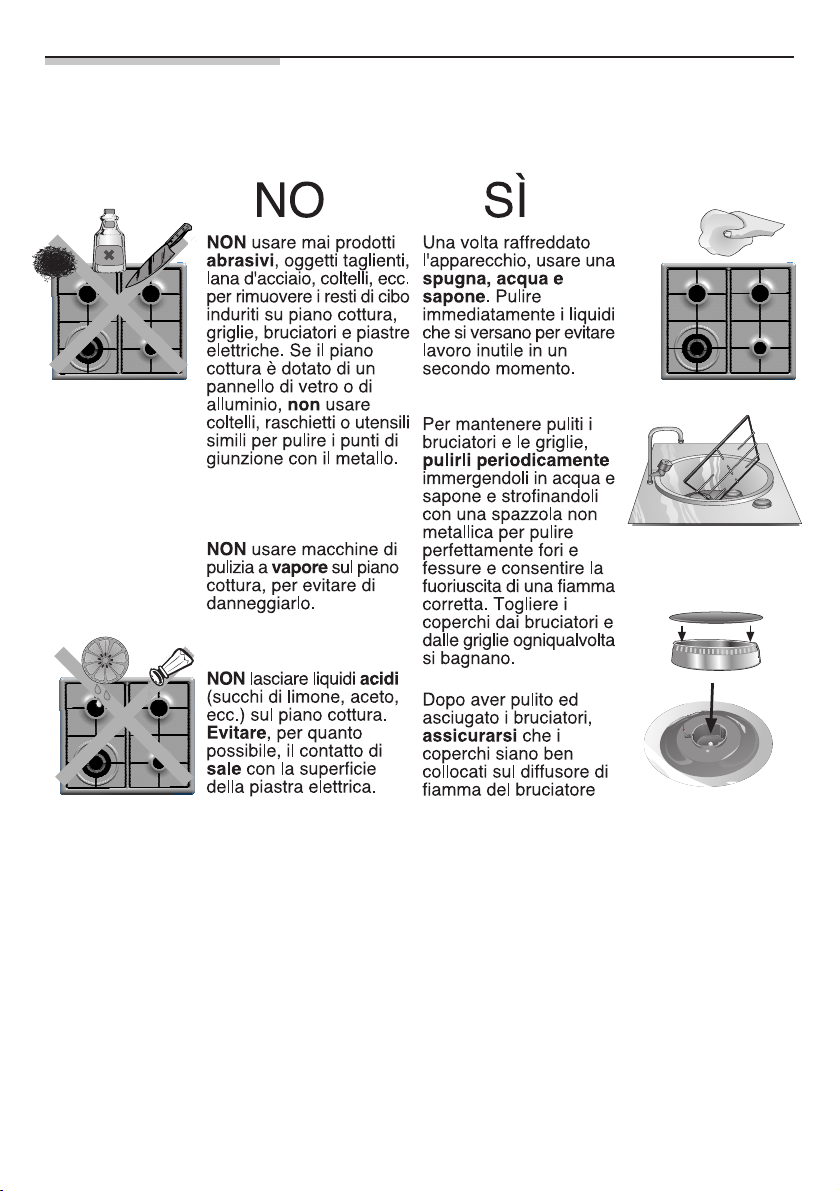 NO

NON usare mai prodotti abrasivi, oggetti taglienti, lana d'acciaio, coltelli, ecc. per rimuovere i resti di cibo induriti su piano cottura, griglie, bruciatori e piastre elettriche. Se il piano cottura è dotato di un pannello di vetro o di alluminio, non usare coltelli, raschietti o utensili simili per pulire i punti di giunzione con il metallo.

NON usare macchine di pulizia a vapore sul piano cottura, per evitare di danneggiarlo.

NON lasciare liquidi acidi (succhi di limone, aceto, ecc.) sul piano cottura. Evitare, per quanto possibile, il contatto di sale con la superficie della piastra elettrica.

SÌ

Una volta raffreddato l'apparecchio, usare una spugna, acqua e sapone. Pulire immediatamente i liquidi che si versano per evitare lavoro inutile in un secondo momento.

Per mantenere puliti i bruciatori e le griglie, pulirli periodicamente immergendoli in acqua e sapone e strofinandoli con una spazzola non metallica per pulire perfettamente fori e fessure e consentire la fuoriuscita di una fiamma corretta. Togliere i coperchi dai bruciatori e dalle griglie ogniqualvolta si bagnano.

Dopo aver pulito ed asciugato i bruciatori, assicurarsi che i coperchi siano ben collocati sul diffusore di fiamma del bruciatore